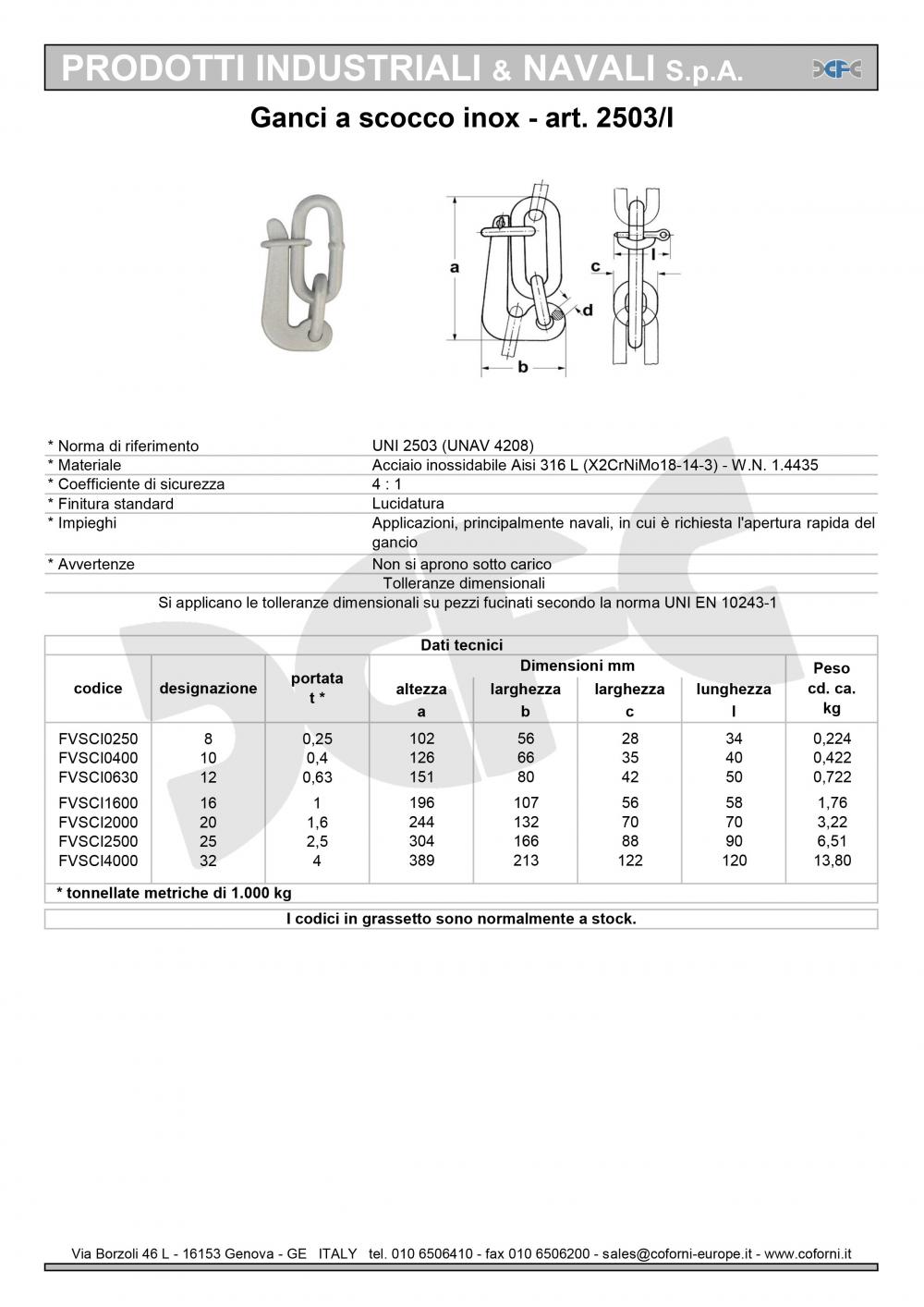 PRODOTTI INDUSTRIALI & NAVALI S.p.A.

Ganci a scocco inox - art. 2503/I

a
b
c
d
l

* Norma di riferimento
UNI 2503 (UNAV 4208)
* Materiale
Acciaio inossidabile Aisi 316 L (X2CrNiMo18-14-3) - W.N. 1.4435
* Coefficiente di sicurezza
4 : 1
* Finitura standard
Lucidatura
* Impieghi
Applicazioni, principalmente navali, in cui è richiesta l'apertura rapida del gancio
* Avvertenze
Non si aprono sotto carico

Tolleranze dimensionali

Si applicano le tolleranze dimensionali su pezzi fucinati secondo la norma UNI EN 10243-1

Dati tecnici

| codice | designazione | portata t * | Dimensioni mm altezza a | larghezza b | larghezza c | lunghezza l | Peso cd. ca. kg |
|---|---|---|---|---|---|---|---|
| FVSCI0250 | 8 | 0,25 | 102 | 56 | 28 | 34 | 0,224 |
| FVSCI0400 | 10 | 0,4 | 126 | 66 | 35 | 40 | 0,422 |
| FVSCI0630 | 12 | 0,63 | 151 | 80 | 42 | 50 | 0,722 |
| FVSCI1600 | 16 | 1 | 196 | 107 | 56 | 58 | 1,76 |
| FVSCI2000 | 20 | 1,6 | 244 | 132 | 70 | 70 | 3,22 |
| FVSCI2500 | 25 | 2,5 | 304 | 166 | 88 | 90 | 6,51 |
| FVSCI4000 | 32 | 4 | 389 | 213 | 122 | 120 | 13,80 |

* tonnellate metriche di 1.000 kg

I codici in grassetto sono normalmente a stock.

Via Borzoli 46 L - 16153 Genova - GE ITALY tel. 010 6506410 - fax 010 6506200 - sales@coforni-europe.it - www.coforni.it